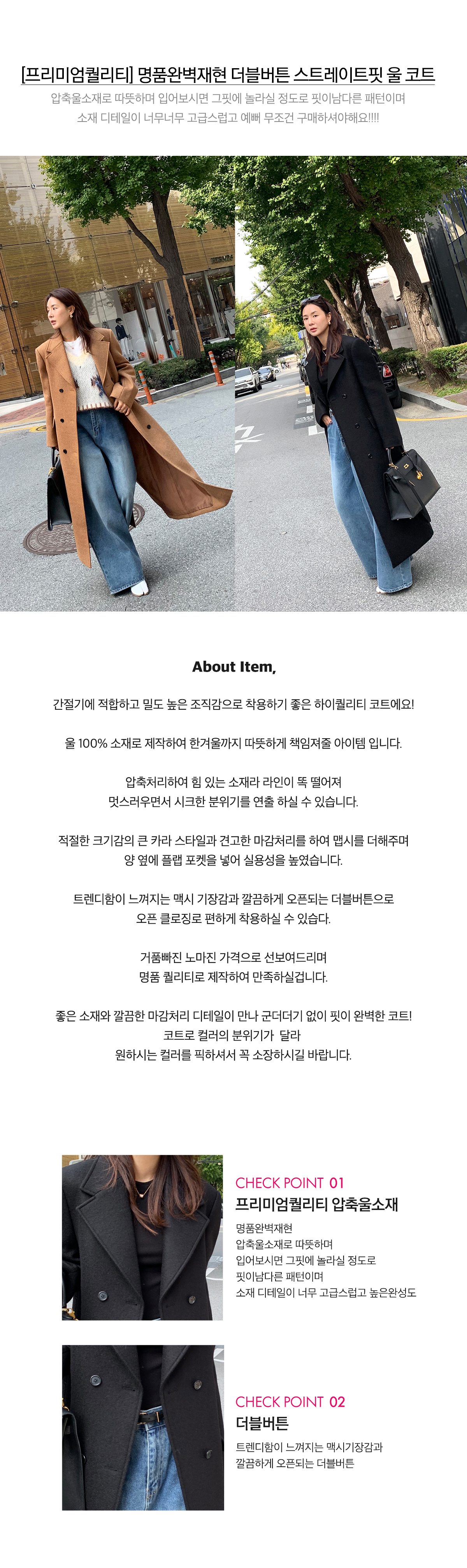 [프리미엄퀄리티] 명품완벽재현 더블버튼 스트레이트핏 울 코트

압축울소재로 따뜻하며 입어보시면 그핏에 놀라실 정도로 핏이남다른 패턴이며
소재 디테일이 너무너무 고급스럽고 예뻐 무조건 구매하셔야해요!!!!

About Item,

간절기에 적합하고 밀도 높은 조직감으로 착용하기 좋은 하이퀄리티 코트에요!

울 100% 소재로 제작하여 한겨울까지 따뜻하게 책임져줄 아이템 입니다.

압축처리하여 힘 있는 소재라 라인이 똑 떨어져
멋스러우면서 시크한 분위기를 연출 하실 수 있습니다.

적절한 크기감의 큰 카라 스타일과 견고한 마감처리를 하여 맵시를 더해주며
양 옆에 플랩 포켓을 넣어 실용성을 높였습니다.

트렌디함이 느껴지는 맥시 기장감과 깔끔하게 오픈되는 더블버튼으로
오픈 클로징로 편하게 착용하실 수 있습다.

거품빠진 노마진 가격으로 선보여드리며
명품 퀄리티로 제작하여 만족하실겁니다.

좋은 소재와 깔끔한 마감처리 디테일이 만나 군더더기 없이 핏이 완벽한 코트!
코트로 컬러의 분위기가 달라
원하시는 컬러를 픽하셔서 꼭 소장하시길 바랍니다.

CHECK POINT 01
프리미엄퀄리티 압축울소재
명품완벽재현
압축울소재로 따뜻하며
입어보시면 그핏에 놀라실 정도로
핏이남다른 패턴이며
소재 디테일이 너무 고급스럽고 높은완성도

CHECK POINT 02
더블버튼
트렌디함이 느껴지는 맥시기장감과
깔끔하게 오픈되는 더블버튼